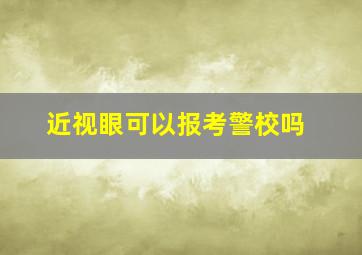 近视眼可以报考警校吗